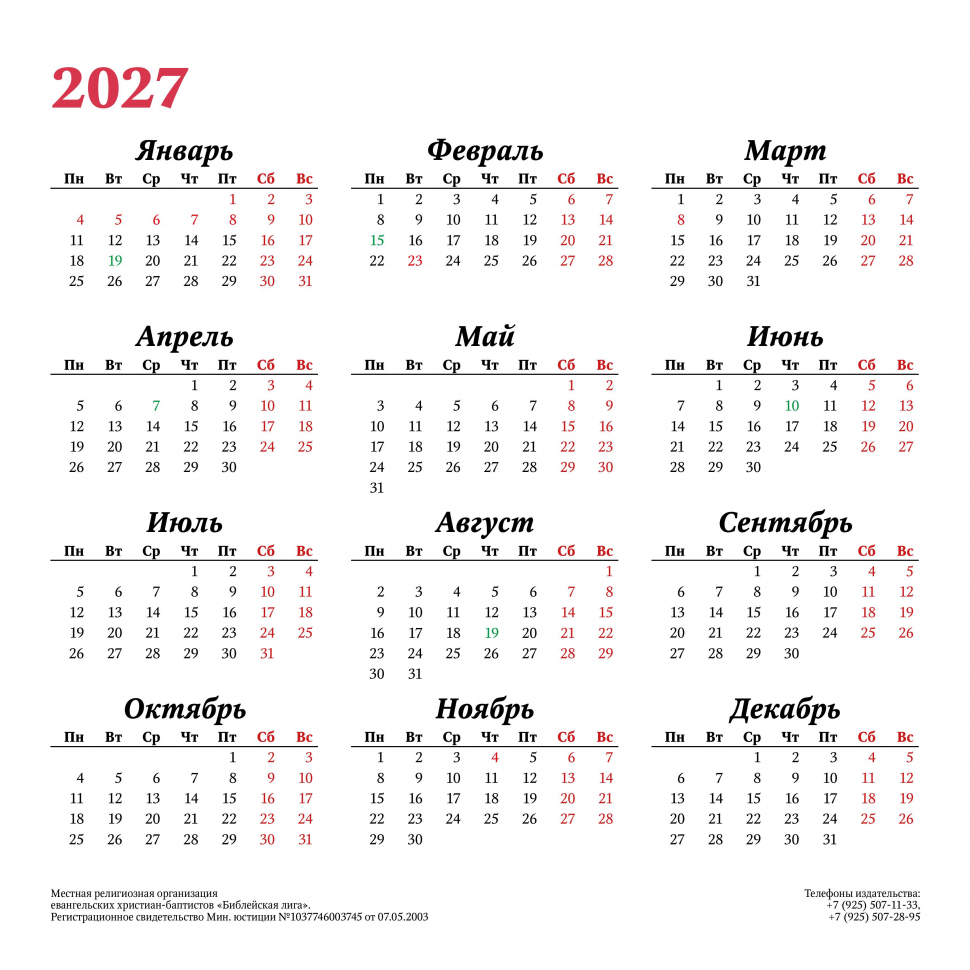 2027

Январь

| Пн | Вт | Ср | Чт | Пт | Сб | Вс |
|---|---|---|---|---|---|---|
| | | | | 1 | 2 | 3 |
| 4 | 5 | 6 | 7 | 8 | 9 | 10 |
| 11 | 12 | 13 | 14 | 15 | 16 | 17 |
| 18 | 19 | 20 | 21 | 22 | 23 | 24 |
| 25 | 26 | 27 | 28 | 29 | 30 | 31 |

Февраль

| Пн | Вт | Ср | Чт | Пт | Сб | Вс |
|---|---|---|---|---|---|---|
| 1 | 2 | 3 | 4 | 5 | 6 | 7 |
| 8 | 9 | 10 | 11 | 12 | 13 | 14 |
| 15 | 16 | 17 | 18 | 19 | 20 | 21 |
| 22 | 23 | 24 | 25 | 26 | 27 | 28 |

Март

| Пн | Вт | Ср | Чт | Пт | Сб | Вс |
|---|---|---|---|---|---|---|
| 1 | 2 | 3 | 4 | 5 | 6 | 7 |
| 8 | 9 | 10 | 11 | 12 | 13 | 14 |
| 15 | 16 | 17 | 18 | 19 | 20 | 21 |
| 22 | 23 | 24 | 25 | 26 | 27 | 28 |
| 29 | 30 | 31 | | | | |

Апрель

| Пн | Вт | Ср | Чт | Пт | Сб | Вс |
|---|---|---|---|---|---|---|
| | | | 1 | 2 | 3 | 4 |
| 5 | 6 | 7 | 8 | 9 | 10 | 11 |
| 12 | 13 | 14 | 15 | 16 | 17 | 18 |
| 19 | 20 | 21 | 22 | 23 | 24 | 25 |
| 26 | 27 | 28 | 29 | 30 | | |

Май

| Пн | Вт | Ср | Чт | Пт | Сб | Вс |
|---|---|---|---|---|---|---|
| | | | | | 1 | 2 |
| 3 | 4 | 5 | 6 | 7 | 8 | 9 |
| 10 | 11 | 12 | 13 | 14 | 15 | 16 |
| 17 | 18 | 19 | 20 | 21 | 22 | 23 |
| 24 | 25 | 26 | 27 | 28 | 29 | 30 |
| 31 | | | | | | |

Июнь

| Пн | Вт | Ср | Чт | Пт | Сб | Вс |
|---|---|---|---|---|---|---|
| | 1 | 2 | 3 | 4 | 5 | 6 |
| 7 | 8 | 9 | 10 | 11 | 12 | 13 |
| 14 | 15 | 16 | 17 | 18 | 19 | 20 |
| 21 | 22 | 23 | 24 | 25 | 26 | 27 |
| 28 | 29 | 30 | | | | |

Июль

| Пн | Вт | Ср | Чт | Пт | Сб | Вс |
|---|---|---|---|---|---|---|
| | | | 1 | 2 | 3 | 4 |
| 5 | 6 | 7 | 8 | 9 | 10 | 11 |
| 12 | 13 | 14 | 15 | 16 | 17 | 18 |
| 19 | 20 | 21 | 22 | 23 | 24 | 25 |
| 26 | 27 | 28 | 29 | 30 | 31 | |

Август

| Пн | Вт | Ср | Чт | Пт | Сб | Вс |
|---|---|---|---|---|---|---|
| | | | | | | 1 |
| 2 | 3 | 4 | 5 | 6 | 7 | 8 |
| 9 | 10 | 11 | 12 | 13 | 14 | 15 |
| 16 | 17 | 18 | 19 | 20 | 21 | 22 |
| 23 | 24 | 25 | 26 | 27 | 28 | 29 |
| 30 | 31 | | | | | |

Сентябрь

| Пн | Вт | Ср | Чт | Пт | Сб | Вс |
|---|---|---|---|---|---|---|
| | | 1 | 2 | 3 | 4 | 5 |
| 6 | 7 | 8 | 9 | 10 | 11 | 12 |
| 13 | 14 | 15 | 16 | 17 | 18 | 19 |
| 20 | 21 | 22 | 23 | 24 | 25 | 26 |
| 27 | 28 | 29 | 30 | | | |

Октябрь

| Пн | Вт | Ср | Чт | Пт | Сб | Вс |
|---|---|---|---|---|---|---|
| | | | | 1 | 2 | 3 |
| 4 | 5 | 6 | 7 | 8 | 9 | 10 |
| 11 | 12 | 13 | 14 | 15 | 16 | 17 |
| 18 | 19 | 20 | 21 | 22 | 23 | 24 |
| 25 | 26 | 27 | 28 | 29 | 30 | 31 |

Ноябрь

| Пн | Вт | Ср | Чт | Пт | Сб | Вс |
|---|---|---|---|---|---|---|
| 1 | 2 | 3 | 4 | 5 | 6 | 7 |
| 8 | 9 | 10 | 11 | 12 | 13 | 14 |
| 15 | 16 | 17 | 18 | 19 | 20 | 21 |
| 22 | 23 | 24 | 25 | 26 | 27 | 28 |
| 29 | 30 | | | | | |

Декабрь

| Пн | Вт | Ср | Чт | Пт | Сб | Вс |
|---|---|---|---|---|---|---|
| | | 1 | 2 | 3 | 4 | 5 |
| 6 | 7 | 8 | 9 | 10 | 11 | 12 |
| 13 | 14 | 15 | 16 | 17 | 18 | 19 |
| 20 | 21 | 22 | 23 | 24 | 25 | 26 |
| 27 | 28 | 29 | 30 | 31 | | |

Местная религиозная организация евангельских христиан-баптистов «Библейская лига». Регистрационное свидетельство Мин. юстиции №1037746003745 от 07.05.2003

Телефоны издательства: +7 (925) 507-11-33, +7 (925) 507-28-95